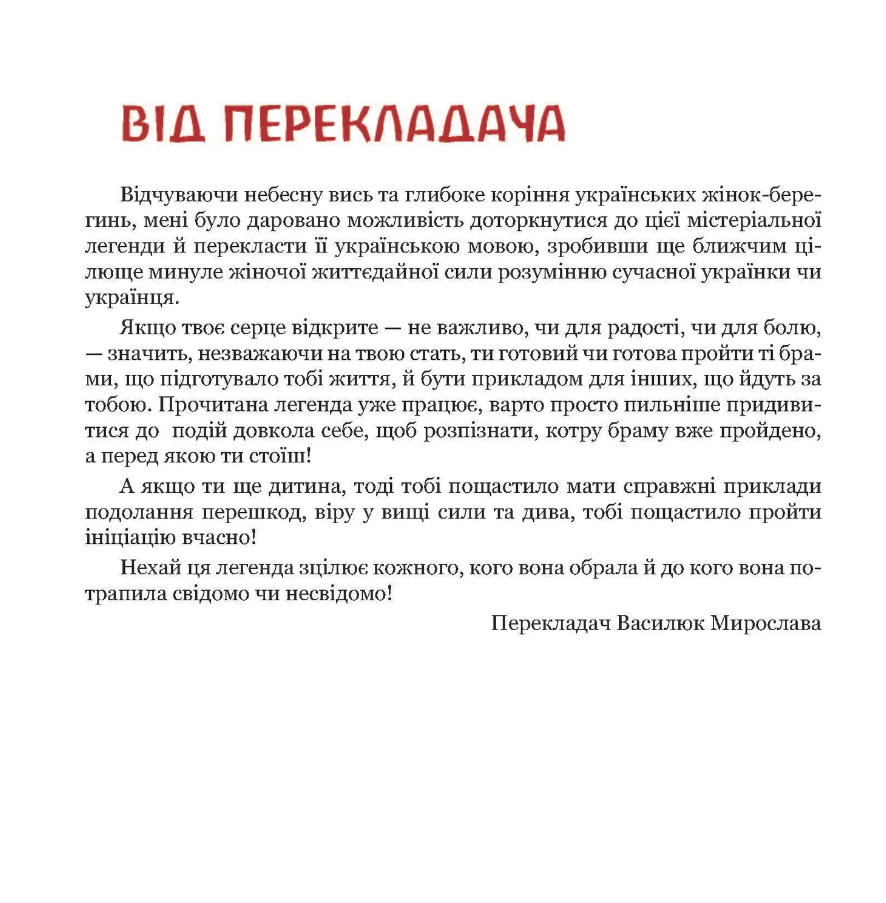 ВІД ПЕРЕКЛАДАЧА

Відчуваючи небесну вись та глибоке коріння українських жінок-берегинь, мені було даровано можливість доторкнутися до цієї містеріальної легенди й перекласти її українською мовою, зробивши ще ближчим цілюще минуле жіночої життєдайної сили розумінню сучасної українки чи українця.

Якщо твоє серце відкрите — не важливо, чи для радості, чи для болю, — значить, незважаючи на твою стать, ти готовий чи готова пройти ті брами, що підготувало тобі життя, й бути прикладом для інших, що йдуть за тобою. Прочитана легенда уже працює, варто просто пильніше придивитися до подій довкола себе, щоб розпізнати, котру браму вже пройдено, а перед якою ти стоїш!

А якщо ти ще дитина, тоді тобі пощастило мати справжні приклади подолання перешкод, віру у вищі сили та дива, тобі пощастило пройти ініціацію вчасно!

Нехай ця легенда зцілює кожного, кого вона обрала й до кого вона потрапила свідомо чи несвідомо!

Перекладач Василюк Мирослава